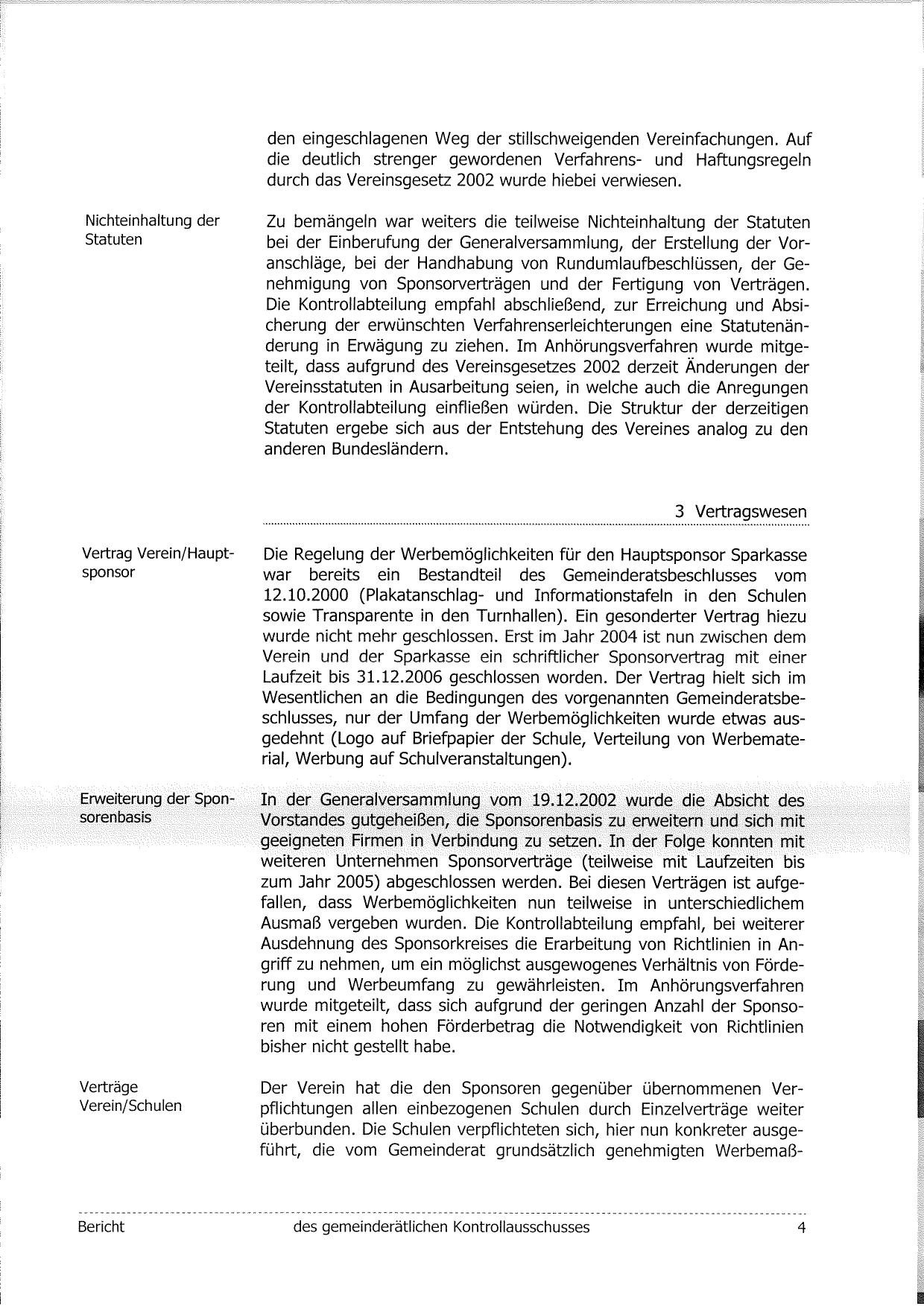 den eingeschlagenen Weg der stillschweigenden Vereinfachungen. Auf die deutlich strenger gewordenen Verfahrens- und Haftungsregeln durch das Vereinsgesetz 2002 wurde hiebei verwiesen.

Nichteinhaltung der Statuten

Zu bemängeln war weiters die teilweise Nichteinhaltung der Statuten bei der Einberufung der Generalversammlung, der Erstellung der Voranschläge, bei der Handhabung von Rundumlaufbeschlüssen, der Genehmigung von Sponsorverträgen und der Fertigung von Verträgen. Die Kontrollabteilung empfahl abschließend, zur Erreichung und Absicherung der erwünschten Verfahrenserleichterungen eine Statutenänderung in Erwägung zu ziehen. Im Anhörungsverfahren wurde mitgeteilt, dass aufgrund des Vereinsgesetzes 2002 derzeit Änderungen der Vereinsstatuten in Ausarbeitung seien, in welche auch die Anregungen der Kontrollabteilung einfließen würden. Die Struktur der derzeitigen Statuten ergebe sich aus der Entstehung des Vereines analog zu den anderen Bundesländern.

3 Vertragswesen

Vertrag Verein/Hauptsponsor

Die Regelung der Werbemöglichkeiten für den Hauptsponsor Sparkasse war bereits ein Bestandteil des Gemeinderatsbeschlusses vom 12.10.2000 (Plakatanschlag- und Informationstafeln in den Schulen sowie Transparente in den Turnhallen). Ein gesonderter Vertrag hiezu wurde nicht mehr geschlossen. Erst im Jahr 2004 ist nun zwischen dem Verein und der Sparkasse ein schriftlicher Sponsorvertrag mit einer Laufzeit bis 31.12.2006 geschlossen worden. Der Vertrag hielt sich im Wesentlichen an die Bedingungen des vorgenannten Gemeinderatsbeschlusses, nur der Umfang der Werbemöglichkeiten wurde etwas ausgedehnt (Logo auf Briefpapier der Schule, Verteilung von Werbematerial, Werbung auf Schulveranstaltungen).

Erweiterung der Sponsorenbasis

In der Generalversammlung vom 19.12.2002 wurde die Absicht des Vorstandes gutgeheißen, die Sponsorenbasis zu erweitern und sich mit geeigneten Firmen in Verbindung zu setzen. In der Folge konnten mit weiteren Unternehmen Sponsorverträge (teilweise mit Laufzeiten bis zum Jahr 2005) abgeschlossen werden. Bei diesen Verträgen ist aufgefallen, dass Werbemöglichkeiten nun teilweise in unterschiedlichem Ausmaß vergeben wurden. Die Kontrollabteilung empfahl, bei weiterer Ausdehnung des Sponsorkreises die Erarbeitung von Richtlinien in Angriff zu nehmen, um ein möglichst ausgewogenes Verhältnis von Förderung und Werbeumfang zu gewährleisten. Im Anhörungsverfahren wurde mitgeteilt, dass sich aufgrund der geringen Anzahl der Sponsoren mit einem hohen Förderbetrag die Notwendigkeit von Richtlinien bisher nicht gestellt habe.

Verträge Verein/Schulen

Der Verein hat die den Sponsoren gegenüber übernommenen Verpflichtungen allen einbezogenen Schulen durch Einzelverträge weiter überbunden. Die Schulen verpflichteten sich, hier nun konkreter ausgeführt, die vom Gemeinderat grundsätzlich genehmigten Werbemaß-

Bericht des gemeinderätlichen Kontrollausschusses 4